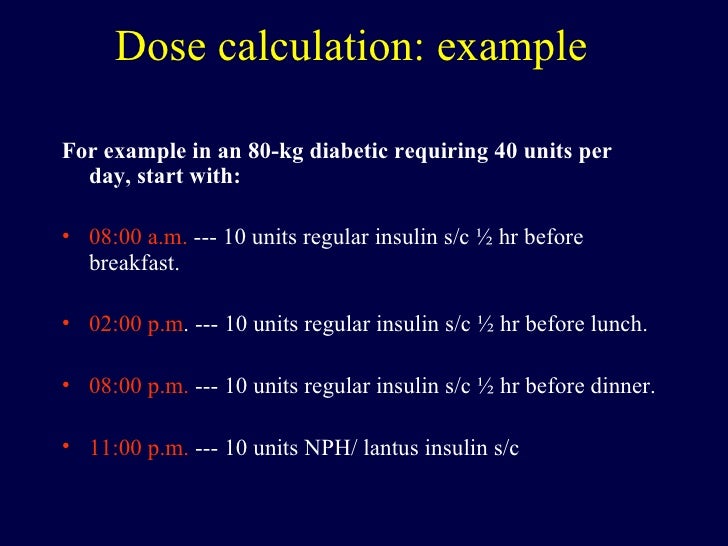 Dose calculation: example

For example in an 80-kg diabetic requiring 40 units per day, start with:

• 08:00 a.m. --- 10 units regular insulin s/c ½ hr before breakfast.

• 02:00 p.m. --- 10 units regular insulin s/c ½ hr before lunch.

• 08:00 p.m. --- 10 units regular insulin s/c ½ hr before dinner.

• 11:00 p.m. --- 10 units NPH/ lantus insulin s/c